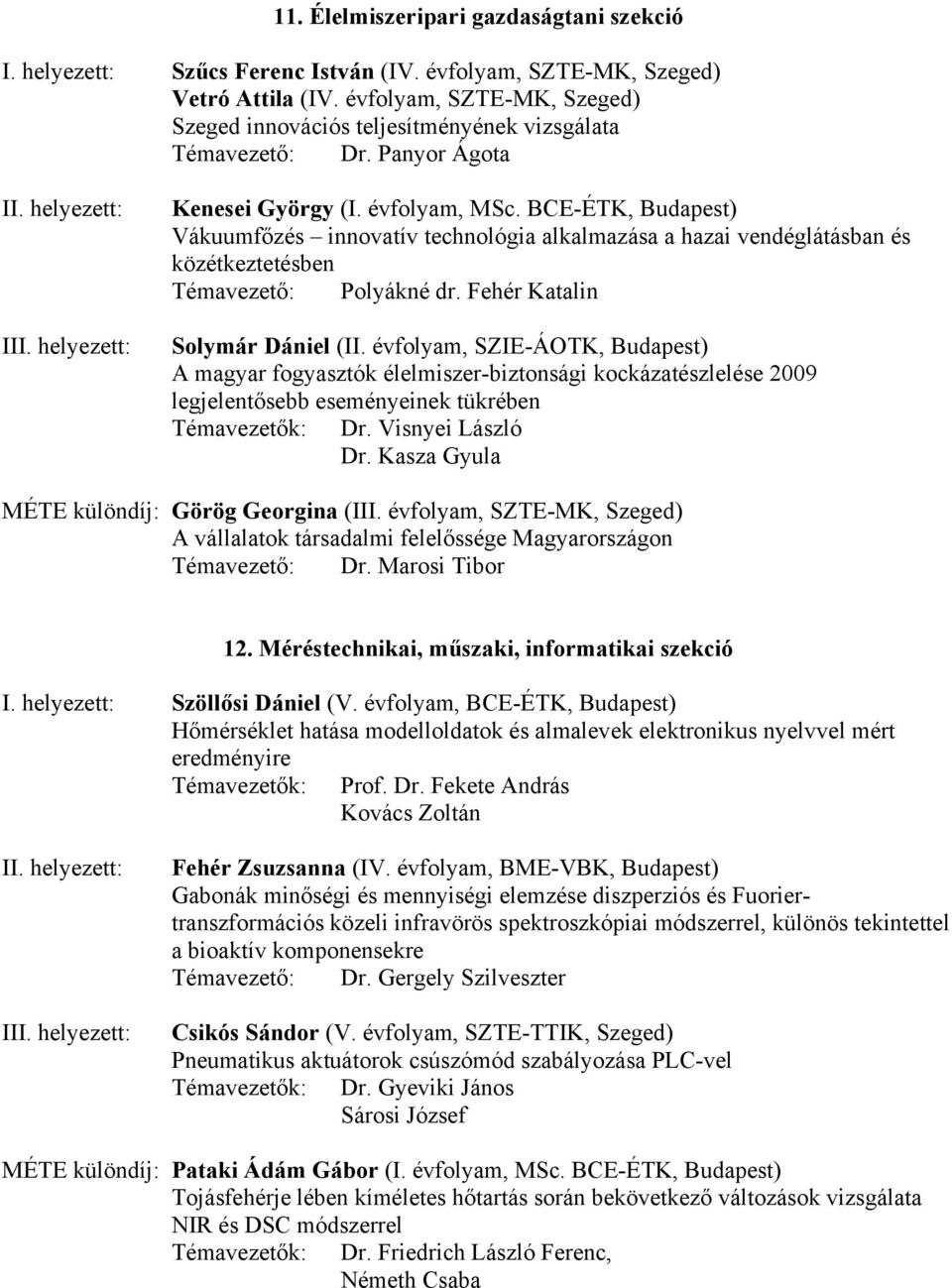 11. Élelmiszeripari gazdaságtani szekció

I. helyezett: Szűcs Ferenc István (IV. évfolyam, SZTE-MK, Szeged)
Vetró Attila (IV. évfolyam, SZTE-MK, Szeged)
Szeged innovációs teljesítményének vizsgálata
Témavezető: Dr. Panyor Ágota

II. helyezett: Kenesei György (I. évfolyam, MSc. BCE-ÉTK, Budapest)
Vákuumfőzés – innovatív technológia alkalmazása a hazai vendéglátásban és közétkeztetésben
Témavezető: Polyákné dr. Fehér Katalin

III. helyezett: Solymár Dániel (II. évfolyam, SZIE-ÁOTK, Budapest)
A magyar fogyasztók élelmiszer-biztonsági kockázatészlelése 2009 legjelentősebb eseményeinek tükrében
Témavezetők: Dr. Visnyei László
Dr. Kasza Gyula

MÉTE különdíj: Görög Georgina (III. évfolyam, SZTE-MK, Szeged)
A vállalatok társadalmi felelőssége Magyarországon
Témavezető: Dr. Marosi Tibor

12. Méréstechnikai, műszaki, informatikai szekció

I. helyezett: Szöllősi Dániel (V. évfolyam, BCE-ÉTK, Budapest)
Hőmérséklet hatása modelloldatok és almalevek elektronikus nyelvvel mért eredményire
Témavezetők: Prof. Dr. Fekete András
Kovács Zoltán

II. helyezett: Fehér Zsuzsanna (IV. évfolyam, BME-VBK, Budapest)
Gabonák minőségi és mennyiségi elemzése diszperziós és Fuorier-transzformációs közeli infravörös spektroszkópiai módszerrel, különös tekintettel a bioaktív komponensekre
Témavezető: Dr. Gergely Szilveszter

III. helyezett: Csikós Sándor (V. évfolyam, SZTE-TTIK, Szeged)
Pneumatikus aktuátorok csúszómód szabályozása PLC-vel
Témavezetők: Dr. Gyeviki János
Sárosi József

MÉTE különdíj: Pataki Ádám Gábor (I. évfolyam, MSc. BCE-ÉTK, Budapest)
Tojásfehérje lében kíméletes hőtartás során bekövetkező változások vizsgálata NIR és DSC módszerrel
Témavezetők: Dr. Friedrich László Ferenc,
Németh Csaba